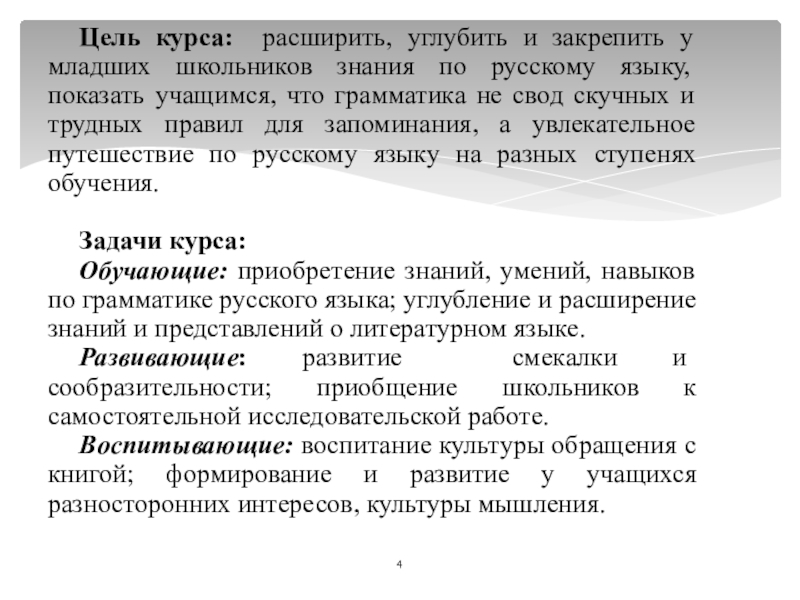 Цель курса: расширить, углубить и закрепить у младших школьников знания по русскому языку, показать учащимся, что грамматика не свод скучных и трудных правил для запоминания, а увлекательное путешествие по русскому языку на разных ступенях обучения.

Задачи курса:
Обучающие: приобретение знаний, умений, навыков по грамматике русского языка; углубление и расширение знаний и представлений о литературном языке.
Развивающие: развитие смекалки и сообразительности; приобщение школьников к самостоятельной исследовательской работе.
Воспитывающие: воспитание культуры обращения с книгой; формирование и развитие у учащихся разносторонних интересов, культуры мышления.

4